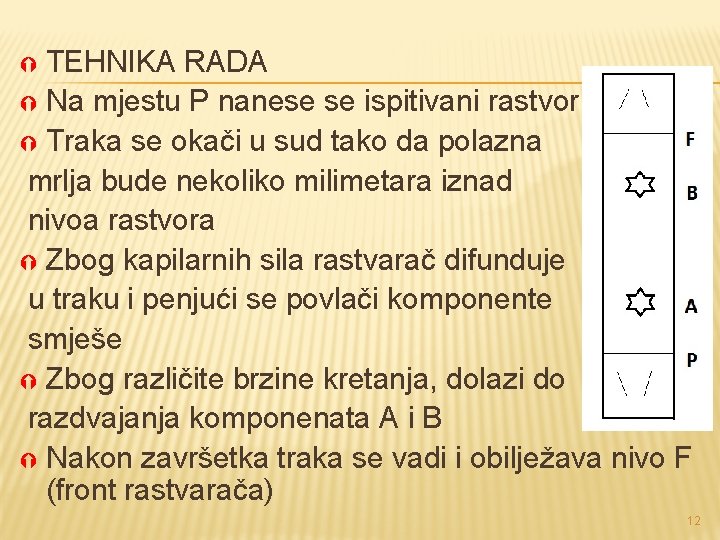 TEHNIKA RADA

Na mjestu P nanese se ispitivani rastvor

Traka se okači u sud tako da polazna mrlja bude nekoliko milimetara iznad nivoa rastvora

Zbog kapilarnih sila rastvarač difunduje u traku i penjući se povlači komponente smješe

Zbog različite brzine kretanja, dolazi do razdvajanja komponenata A i B

Nakon završetka traka se vadi i obilježava nivo F (front rastvarača)

F
B
A
P

12